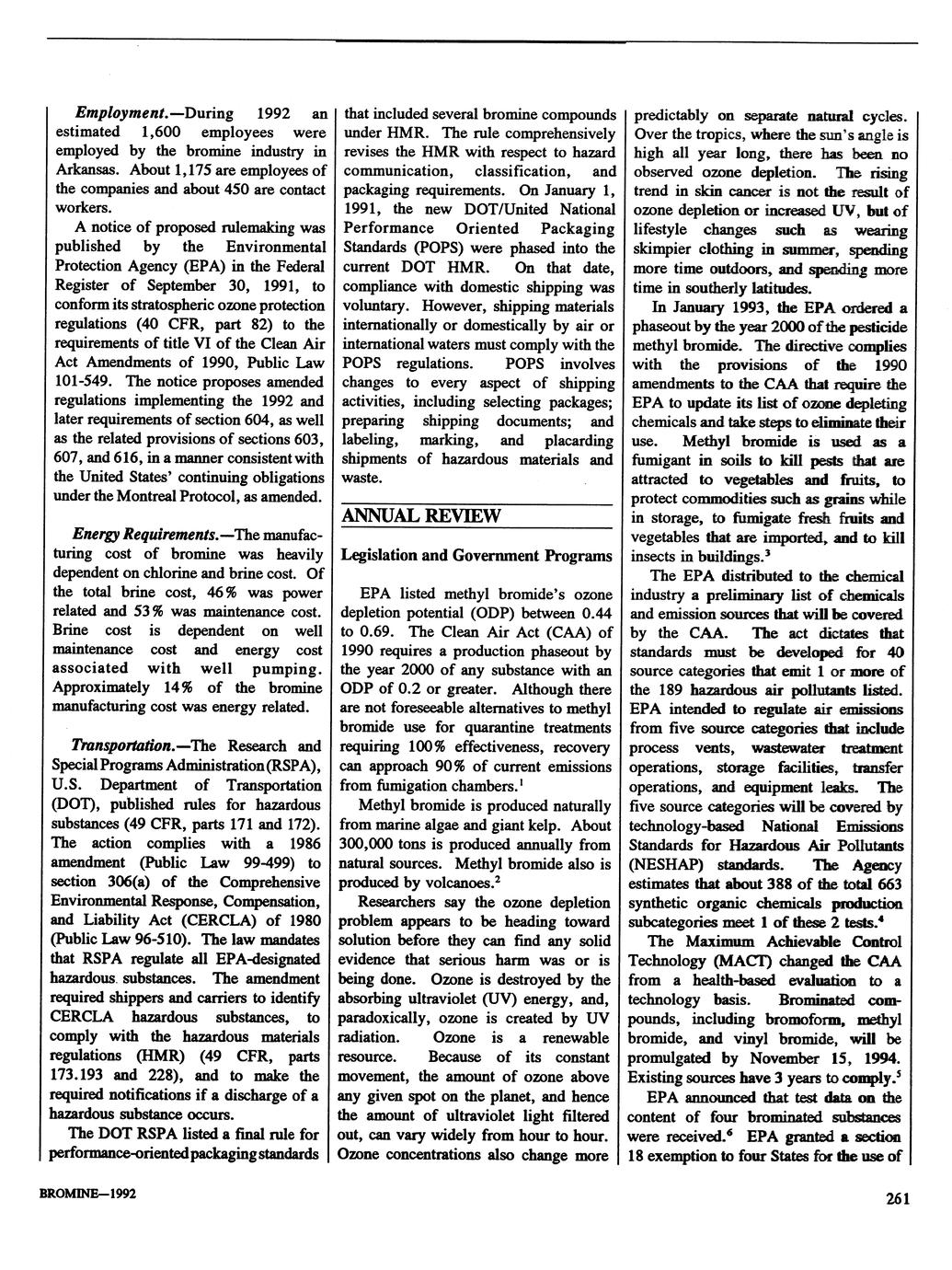 Employment.—During 1992 an estimated 1,600 employees were employed by the bromine industry in Arkansas. About 1,175 are employees of the companies and about 450 are contact workers.

A notice of proposed rulemaking was published by the Environmental Protection Agency (EPA) in the Federal Register of September 30, 1991, to conform its stratospheric ozone protection regulations (40 CFR, part 82) to the requirements of title VI of the Clean Air Act Amendments of 1990, Public Law 101-549. The notice proposes amended regulations implementing the 1992 and later requirements of section 604, as well as the related provisions of sections 603, 607, and 616, in a manner consistent with the United States' continuing obligations under the Montreal Protocol, as amended.

Energy Requirements.—The manufacturing cost of bromine was heavily dependent on chlorine and brine cost. Of the total brine cost, 46% was power related and 53% was maintenance cost. Brine cost is dependent on well maintenance cost and energy cost associated with well pumping. Approximately 14% of the bromine manufacturing cost was energy related.

Transportation.—The Research and Special Programs Administration (RSPA), U.S. Department of Transportation (DOT), published rules for hazardous substances (49 CFR, parts 171 and 172). The action complies with a 1986 amendment (Public Law 99-499) to section 306(a) of the Comprehensive Environmental Response, Compensation, and Liability Act (CERCLA) of 1980 (Public Law 96-510). The law mandates that RSPA regulate all EPA-designated hazardous substances. The amendment required shippers and carriers to identify CERCLA hazardous substances, to comply with the hazardous materials regulations (HMR) (49 CFR, parts 173.193 and 228), and to make the required notifications if a discharge of a hazardous substance occurs.

The DOT RSPA listed a final rule for performance-oriented packaging standards that included several bromine compounds under HMR. The rule comprehensively revises the HMR with respect to hazard communication, classification, and packaging requirements. On January 1, 1991, the new DOT/United National Performance Oriented Packaging Standards (POPS) were phased into the current DOT HMR. On that date, compliance with domestic shipping was voluntary. However, shipping materials internationally or domestically by air or international waters must comply with the POPS regulations. POPS involves changes to every aspect of shipping activities, including selecting packages; preparing shipping documents; and labeling, marking, and placarding shipments of hazardous materials and waste.

ANNUAL REVIEW

Legislation and Government Programs

EPA listed methyl bromide's ozone depletion potential (ODP) between 0.44 to 0.69. The Clean Air Act (CAA) of 1990 requires a production phaseout by the year 2000 of any substance with an ODP of 0.2 or greater. Although there are not foreseeable alternatives to methyl bromide use for quarantine treatments requiring 100% effectiveness, recovery can approach 90% of current emissions from fumigation chambers.$^1$

Methyl bromide is produced naturally from marine algae and giant kelp. About 300,000 tons is produced annually from natural sources. Methyl bromide also is produced by volcanoes.$^2$

Researchers say the ozone depletion problem appears to be heading toward solution before they can find any solid evidence that serious harm was or is being done. Ozone is destroyed by the absorbing ultraviolet (UV) energy, and, paradoxically, ozone is created by UV radiation. Ozone is a renewable resource. Because of its constant movement, the amount of ozone above any given spot on the planet, and hence the amount of ultraviolet light filtered out, can vary widely from hour to hour. Ozone concentrations also change more predictably on separate natural cycles. Over the tropics, where the sun's angle is high all year long, there has been no observed ozone depletion. The rising trend in skin cancer is not the result of ozone depletion or increased UV, but of lifestyle changes such as wearing skimpier clothing in summer, spending more time outdoors, and spending more time in southerly latitudes.

In January 1993, the EPA ordered a phaseout by the year 2000 of the pesticide methyl bromide. The directive complies with the provisions of the 1990 amendments to the CAA that require the EPA to update its list of ozone depleting chemicals and take steps to eliminate their use. Methyl bromide is used as a fumigant in soils to kill pests that are attracted to vegetables and fruits, to protect commodities such as grains while in storage, to fumigate fresh fruits and vegetables that are imported, and to kill insects in buildings.$^3$

The EPA distributed to the chemical industry a preliminary list of chemicals and emission sources that will be covered by the CAA. The act dictates that standards must be developed for 40 source categories that emit 1 or more of the 189 hazardous air pollutants listed. EPA intended to regulate air emissions from five source categories that include process vents, wastewater treatment operations, storage facilities, transfer operations, and equipment leaks. The five source categories will be covered by technology-based National Emissions Standards for Hazardous Air Pollutants (NESHAP) standards. The Agency estimates that about 388 of the total 663 synthetic organic chemicals production subcategories meet 1 of these 2 tests.$^4$

The Maximum Achievable Control Technology (MACT) changed the CAA from a health-based evaluation to a technology basis. Brominated compounds, including bromoform, methyl bromide, and vinyl bromide, will be promulgated by November 15, 1994. Existing sources have 3 years to comply.$^5$

EPA announced that test data on the content of four brominated substances were received.$^6$ EPA granted a section 18 exemption to four States for the use of

BROMINE—1992

261